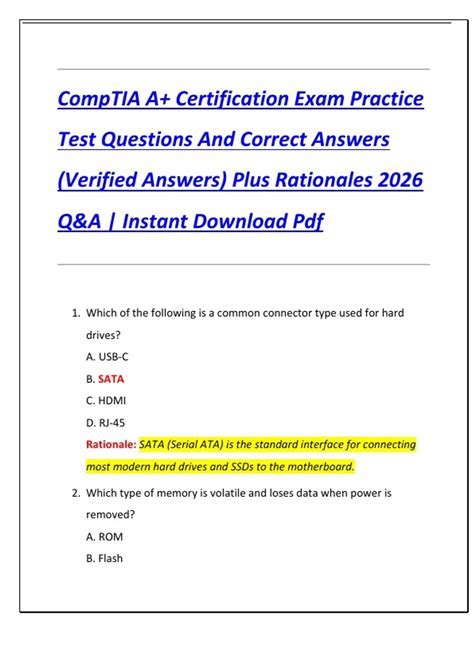 CompTIA A+ Certification Exam Practice Test Questions And Correct Answers (Verified Answers) Plus Rationales 2026 Q&A | Instant Download Pdf

1. Which of the following is a common connector type used for hard drives?
A. USB-C
B. SATA
C. HDMI
D. RJ-45
Rationale: SATA (Serial ATA) is the standard interface for connecting most modern hard drives and SSDs to the motherboard.

2. Which type of memory is volatile and loses data when power is removed?
A. ROM
B. Flash